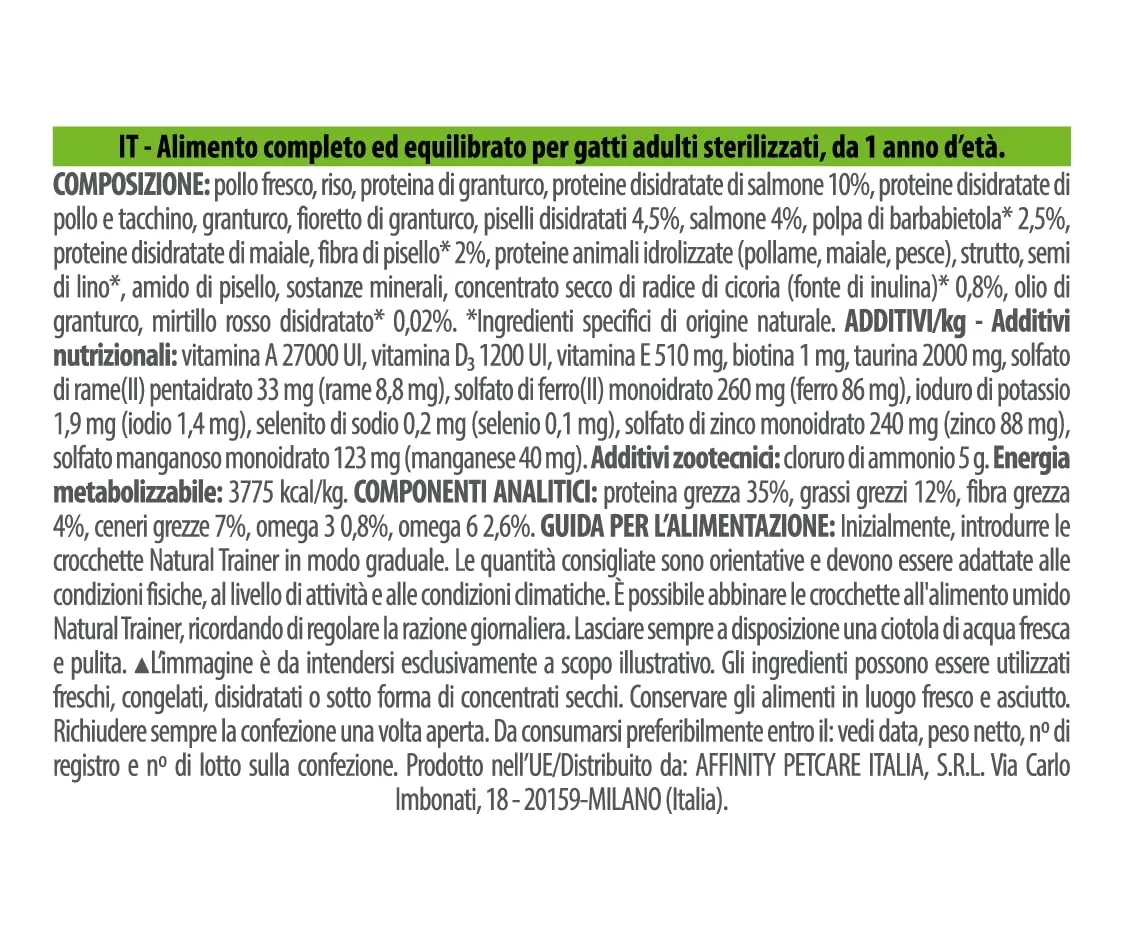 IT - Alimento completo ed equilibrato per gatti adulti sterilizzati, da 1 anno d'età.

COMPOSIZIONE: pollo fresco, riso, proteina di granturco, proteine disidratate di salmone 10%, proteine disidratate di pollo e tacchino, granturco, fioretto di granturco, piselli disidratati 4,5%, salmone 4%, polpa di barbabietola* 2,5%, proteine disidratate di maiale, fibra di pisello* 2%, proteine animali idrolizzate (pollame, maiale, pesce), strutto, semi di lino*, amido di pisello, sostanze minerali, concentrato secco di radice di cicoria (fonte di inulina)* 0,8%, olio di granturco, mirtillo rosso disidratato* 0,02%. *Ingredienti specifici di origine naturale. ADDITIVI/kg - Additivi nutrizionali: vitamina A 27000 UI, vitamina $D_3$ 1200 UI, vitamina E 510 mg, biotina 1 mg, taurina 2000 mg, solfato di rame(II) pentaidrato 33 mg (rame 8,8 mg), solfato di ferro(II) monoidrato 260 mg (ferro 86 mg), ioduro di potassio 1,9 mg (iodio 1,4 mg), selenito di sodio 0,2 mg (selenio 0,1 mg), solfato di zinco monoidrato 240 mg (zinco 88 mg), solfato manganoso monoidrato 123 mg (manganese 40 mg). Additivi zootecnici: cloruro di ammonio 5 g. Energia metabolizzabile: 3775 kcal/kg. COMPONENTI ANALITICI: proteina grezza 35%, grassi grezzi 12%, fibra grezza 4%, ceneri grezze 7%, omega 3 0,8%, omega 6 2,6%. GUIDA PER L'ALIMENTAZIONE: Inizialmente, introdurre le crocchette Natural Trainer in modo graduale. Le quantità consigliate sono orientative e devono essere adattate alle condizioni fisiche, al livello di attività e alle condizioni climatiche. È possibile abbinare le crocchette all'alimento umido Natural Trainer, ricordando di regolare la razione giornaliera. Lasciare sempre a disposizione una ciotola di acqua fresca e pulita. ▲L'immagine è da intendersi esclusivamente a scopo illustrativo. Gli ingredienti possono essere utilizzati freschi, congelati, disidratati o sotto forma di concentrati secchi. Conservare gli alimenti in luogo fresco e asciutto. Richiudere sempre la confezione una volta aperta. Da consumarsi preferibilmente entro il: vedi data, peso netto, nº di registro e nº di lotto sulla confezione. Prodotto nell'UE/Distribuito da: AFFINITY PETCARE ITALIA, S.R.L. Via Carlo Imbonati, 18 - 20159-MILANO (Italia).